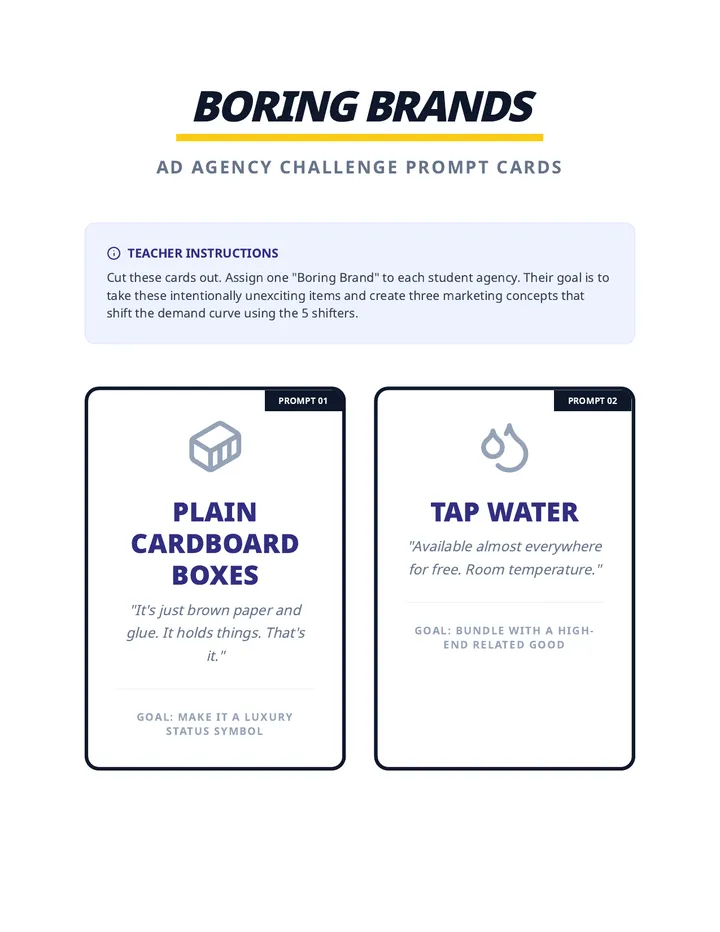 BORING BRANDS

AD AGENCY CHALLENGE PROMPT CARDS

TEACHER INSTRUCTIONS

Cut these cards out. Assign one "Boring Brand" to each student agency. Their goal is to take these intentionally unexciting items and create three marketing concepts that shift the demand curve using the 5 shifters.

PROMPT 01

PLAIN CARDBOARD BOXES

"It's just brown paper and glue. It holds things. That's it."

GOAL: MAKE IT A LUXURY STATUS SYMBOL

PROMPT 02

TAP WATER

"Available almost everywhere for free. Room temperature."

GOAL: BUNDLE WITH A HIGH-END RELATED GOOD